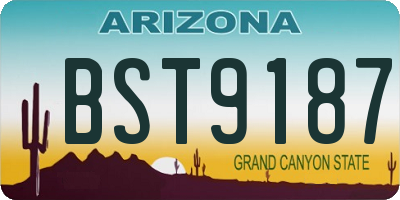 ARIZONA

BST9187

GRAND CANYON STATE